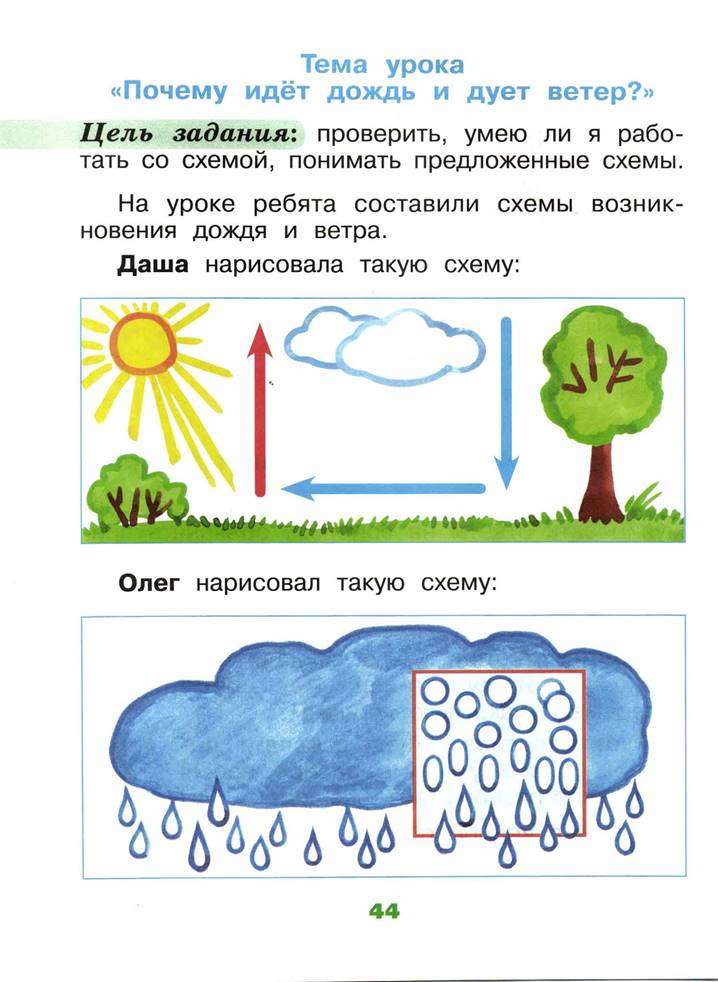 Тема урока
«Почему идёт дождь и дует ветер?»

Цель задания: проверить, умею ли я работать со схемой, понимать предложенные схемы.

На уроке ребята составили схемы возникновения дождя и ветра.

Даша нарисовала такую схему:

Олег нарисовал такую схему:

44